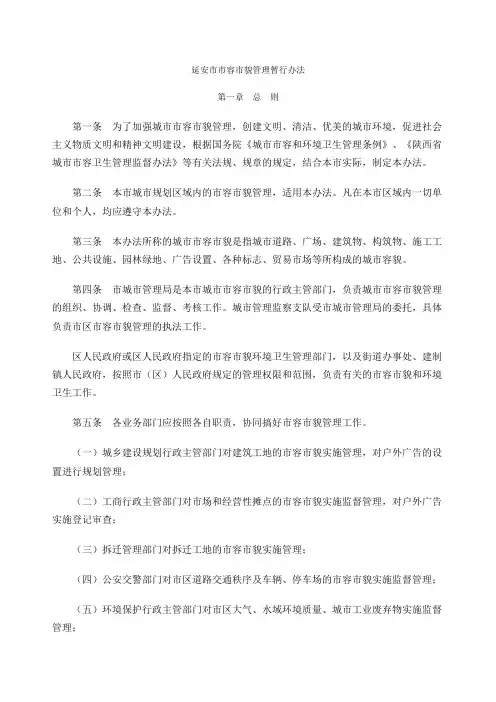 延安市市容市貌管理暂行办法

第一章 总 则

第一条 为了加强城市市容市貌管理，创建文明、清洁、优美的城市环境，促进社会主义物质文明和精神文明建设，根据国务院《城市市容和环境卫生管理条例》、《陕西省城市市容卫生管理监督办法》等有关法规、规章的规定，结合本市实际，制定本办法。

第二条 本市城市规划区域内的市容市貌管理，适用本办法。凡在本市区域内一切单位和个人，均应遵守本办法。

第三条 本办法所称的城市市容市貌是指城市道路、广场、建筑物、构筑物、施工工地、公共设施、园林绿地、广告设置、各种标志、贸易市场等所构成的城市容貌。

第四条 市城市管理局是本市城市市容市貌的行政主管部门，负责城市市容市貌管理的组织、协调、检查、监督、考核工作。城市管理监察支队受市城市管理局的委托，具体负责市区市容市貌管理的执法工作。

区人民政府或区人民政府指定的市容市貌环境卫生管理部门，以及街道办事处、建制镇人民政府，按照市（区）人民政府规定的管理权限和范围，负责有关的市容市貌和环境卫生工作。

第五条 各业务部门应按照各自职责，协同搞好市容市貌管理工作。

（一）城乡建设规划行政主管部门对建筑工地的市容市貌实施管理，对户外广告的设置进行规划管理；

（二）工商行政主管部门对市场和经营性摊点的市容市貌实施监督管理，对户外广告实施登记审查；

（三）拆迁管理部门对拆迁工地的市容市貌实施管理；

（四）公安交警部门对市区道路交通秩序及车辆、停车场的市容市貌实施监督管理；

（五）环境保护行政主管部门对市区大气、水域环境质量、城市工业废弃物实施监督管理；